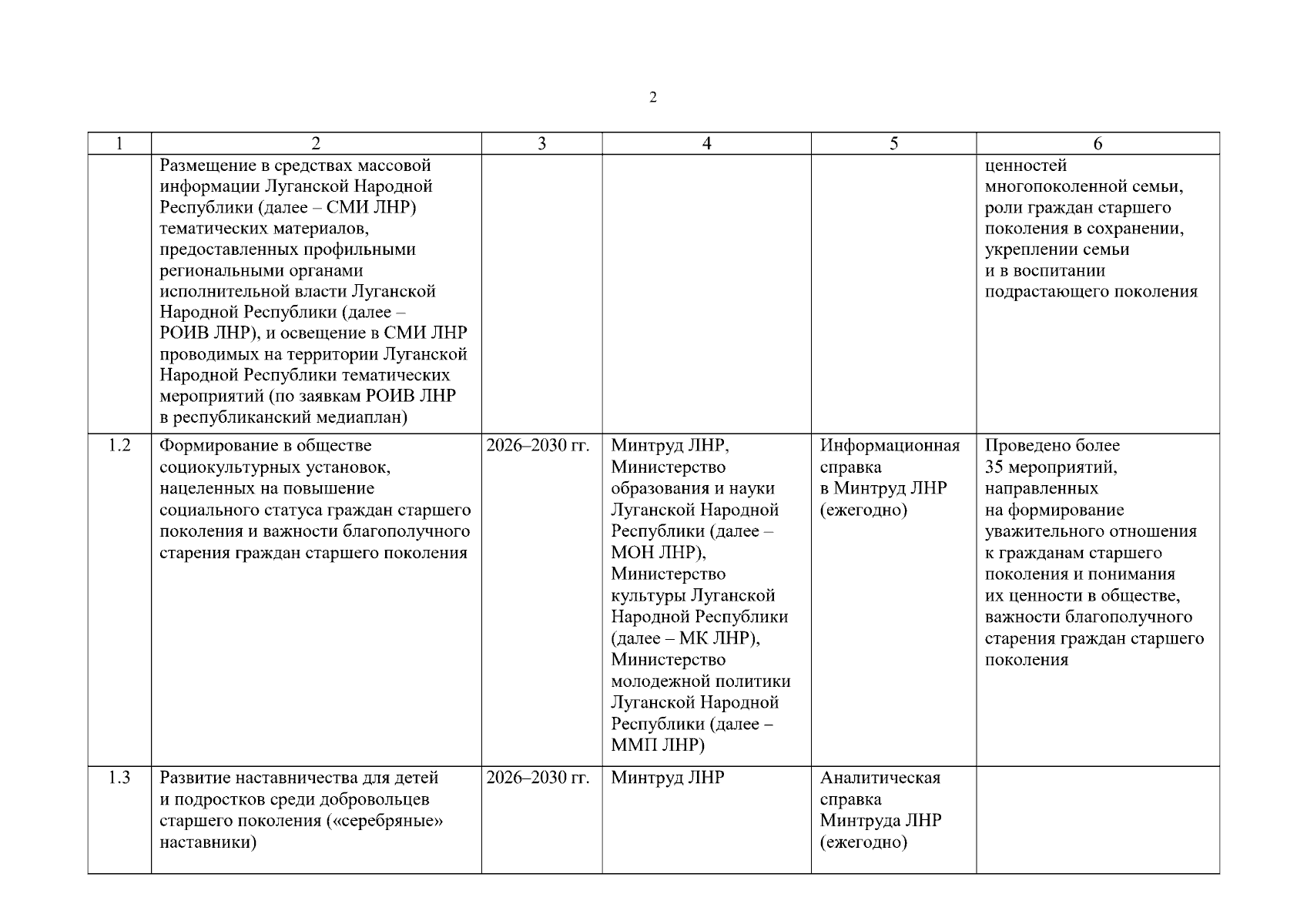 2

| 1 | 2 | 3 | 4 | 5 | 6 |
|---|---|---|---|---|---|
| | Размещение в средствах массовой информации Луганской Народной Республики (далее – СМИ ЛНР) тематических материалов, предоставленных профильными региональными органами исполнительной власти Луганской Народной Республики (далее – РОИВ ЛНР), и освещение в СМИ ЛНР проводимых на территории Луганской Народной Республики тематических мероприятий (по заявкам РОИВ ЛНР в республиканский медиаплан) | | | | ценностей многопоколенной семьи, роли граждан старшего поколения в сохранении, укреплении семьи и в воспитании подрастающего поколения |
| 1.2 | Формирование в обществе социокультурных установок, нацеленных на повышение социального статуса граждан старшего поколения и важности благополучного старения граждан старшего поколения | 2026–2030 гг. | Минтруд ЛНР, Министерство образования и науки Луганской Народной Республики (далее – МОН ЛНР), Министерство культуры Луганской Народной Республики (далее – МК ЛНР), Министерство молодежной политики Луганской Народной Республики (далее – ММП ЛНР) | Информационная справка в Минтруд ЛНР (ежегодно) | Проведено более 35 мероприятий, направленных на формирование уважительного отношения к гражданам старшего поколения и понимания их ценности в обществе, важности благополучного старения граждан старшего поколения |
| 1.3 | Развитие наставничества для детей и подростков среди добровольцев старшего поколения («серебряные» наставники) | 2026–2030 гг. | Минтруд ЛНР | Аналитическая справка Минтруда ЛНР (ежегодно) | |